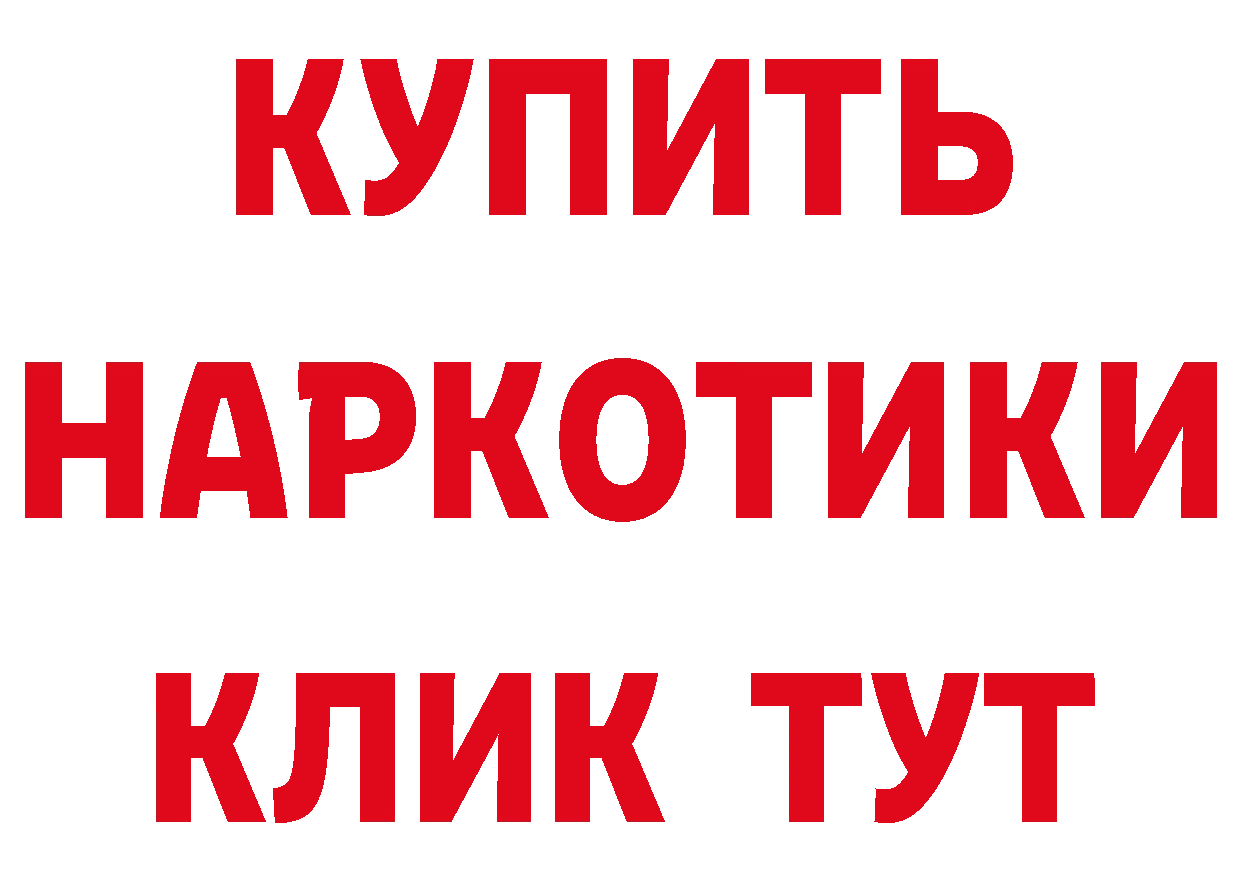 КУПИТЬ
НАРКОТИКИ
КЛИК ТУТ